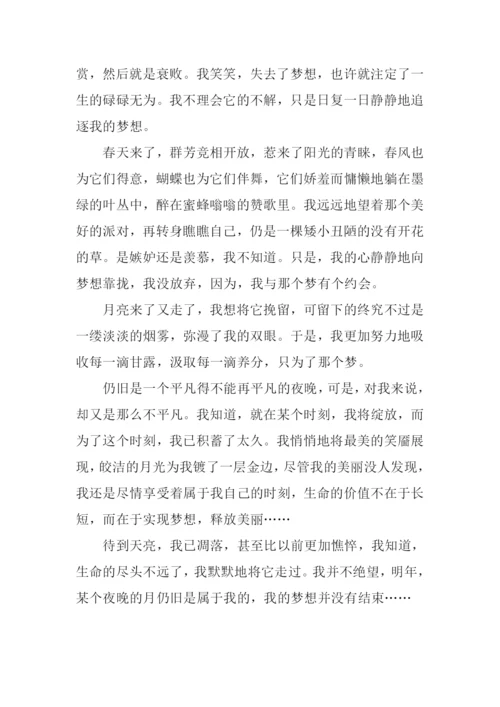 赏，然后就是衰败。我笑笑，失去了梦想，也许就注定了一生的碌碌无为。我不理会它的不解，只是日复一日静静地追逐我的梦想。

春天来了，群芳竞相开放，惹来了阳光的青睐，春风也为它们得意，蝴蝶也为它们伴舞，它们娇羞而慵懒地躺在墨绿的叶丛中，醉在蜜蜂嗡嗡的赞歌里。我远远地望着那个美好的派对，再转身瞧瞧自己，仍是一棵矮小丑陋的没有开花的草。是嫉妒还是羡慕，我不知道。只是，我的心静静地向梦想靠拢，我没放弃，因为，我与那个梦有个约会。

月亮来了又走了，我想将它挽留，可留下的终究不过是一缕淡淡的烟雾，弥漫了我的双眼。于是，我更加努力地吸收每一滴甘露，汲取每一滴养分，只为了那个梦。

仍旧是一个平凡得不能再平凡的夜晚，可是，对我来说，却又是那么不平凡。我知道，就在某个时刻，我将绽放，而为了这个时刻，我已积蓄了太久。我悄悄地将最美的笑靥展现，皎洁的月光为我镀了一层金边，尽管我的美丽没人发现，我还是尽情享受着属于我自己的时刻，生命的价值不在于长短，而在于实现梦想，释放美丽……

待到天亮，我已凋落，甚至比以前更加憔悴，我知道，生命的尽头不远了，我默默地将它走过。我并不绝望，明年，某个夜晚的月仍旧是属于我的，我的梦想并没有结束……